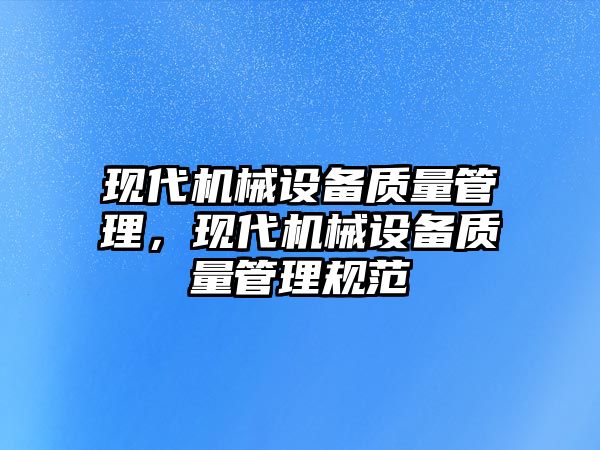 现代机械设备质量管理，现代机械设备质量管理规范